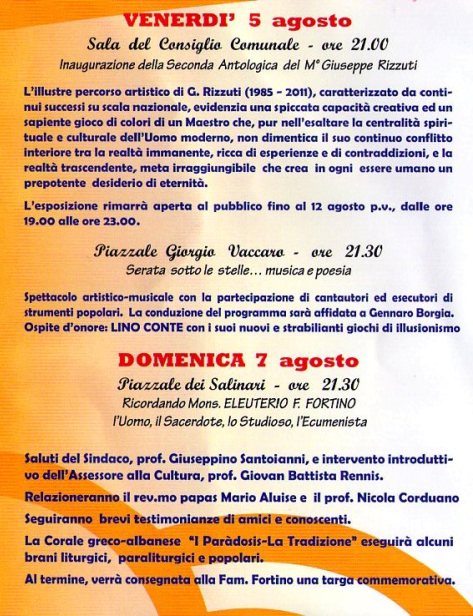 VENERDI' 5 agosto

Sala del Consiglio Comunale - ore 21.00

Inaugurazione della Seconda Antologica del M° Giuseppe Rizzuti

L'illustre percorso artistico di G. Rizzuti (1985 - 2011), caratterizzato da continui successi su scala nazionale, evidenzia una spiccata capacità creativa ed un sapiente gioco di colori di un Maestro che, pur nell'esaltare la centralità spirituale e culturale dell'Uomo moderno, non dimentica il suo continuo conflitto interiore tra la realtà immanente, ricca di esperienze e di contraddizioni, e la realtà trascendente, meta irraggiungibile che crea in ogni essere umano un prepotente desiderio di eternità.

L'esposizione rimarrà aperta al pubblico fino al 12 agosto p.v., dalle ore 19.00 alle ore 23.00.

Piazzale Giorgio Vaccaro - ore 21.30

Serata sotto le stelle... musica e poesia

Spettacolo artistico-musicale con la partecipazione di cantautori ed esecutori di strumenti popolari. La conduzione del programma sarà affidata a Gennaro Borgia. Ospite d'onore: LINO CONTE con i suoi nuovi e strabilianti giochi di illusionismo

DOMENICA 7 agosto

Piazzale dei Salinari - ore 21.30

Ricordando Mons. ELEUTERIO F. FORTINO

l'Uomo, il Sacerdote, lo Studioso, l'Ecumenista

Saluti del Sindaco, prof. Giuseppino Santoianni, e intervento introduttivo dell'Assessore alla Cultura, prof. Giovan Battista Rennis.

Relazioneranno il rev.mo papas Mario Aluise e il prof. Nicola Corduano

Seguiranno brevi testimonianze di amici e conoscenti.

La Corale greco-albanese "I Paràdosis-La Tradizione" eseguirà alcuni brani liturgici, paraliturgici e popolari.

Al termine, verrà consegnata alla Fam. Fortino una targa commemorativa.